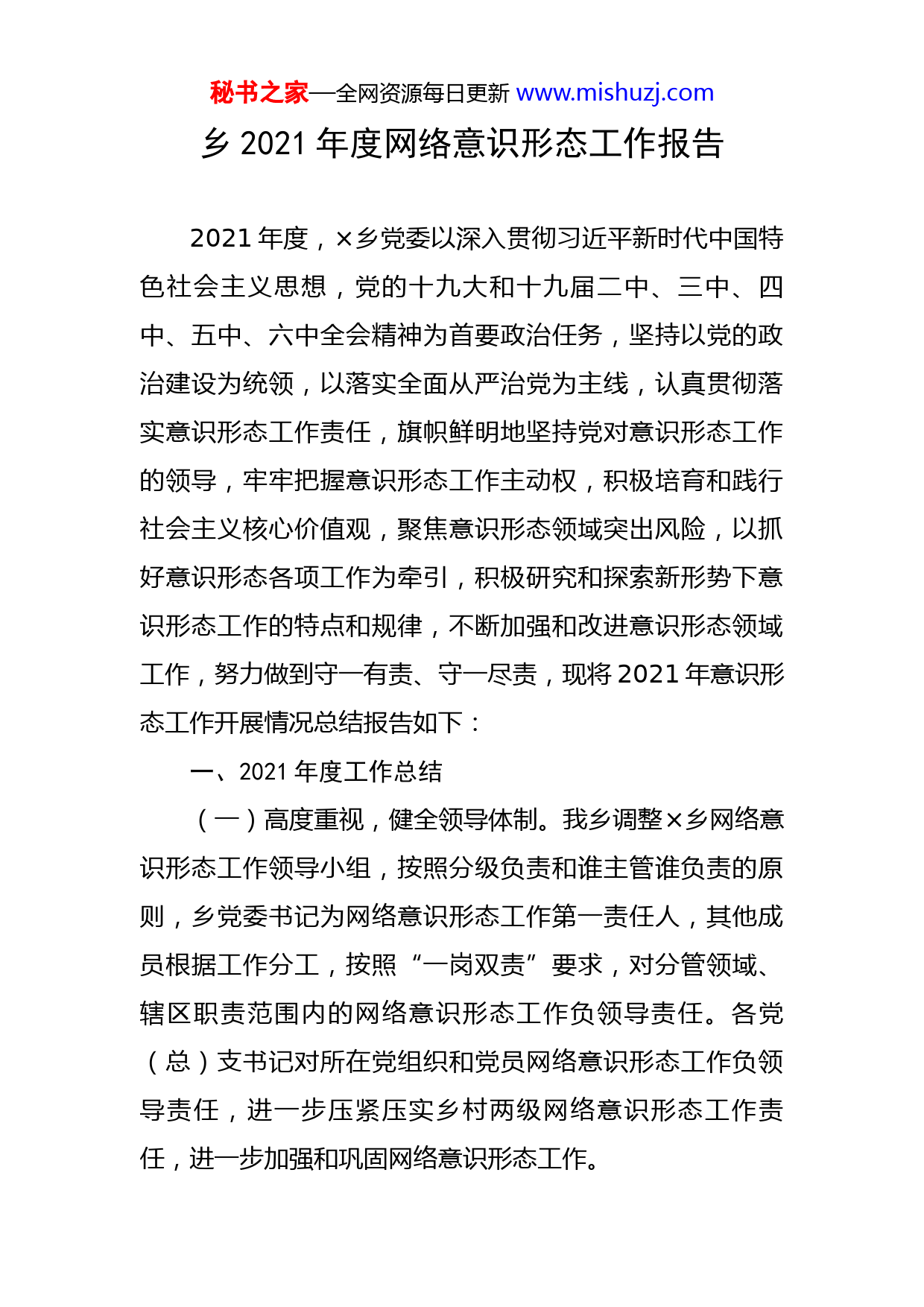 秘书之家—全网资源每日更新 www.mishuzj.com

乡 2021 年度网络意识形态工作报告

2021 年度，×乡党委以深入贯彻习近平新时代中国特色社会主义思想，党的十九大和十九届二中、三中、四中、五中、六中全会精神为首要政治任务，坚持以党的政治建设为统领，以落实全面从严治党为主线，认真贯彻落实意识形态工作责任，旗帜鲜明地坚持党对意识形态工作的领导，牢牢把握意识形态工作主动权，积极培育和践行社会主义核心价值观，聚焦意识形态领域突出风险，以抓好意识形态各项工作为牵引，积极研究和探索新形势下意识形态工作的特点和规律，不断加强和改进意识形态领域工作，努力做到守一有责、守一尽责，现将 2021 年意识形态工作开展情况总结报告如下：

一、2021 年度工作总结

（一）高度重视，健全领导体制。我乡调整×乡网络意识形态工作领导小组，按照分级负责和谁主管谁负责的原则，乡党委书记为网络意识形态工作第一责任人，其他成员根据工作分工，按照“一岗双责”要求，对分管领域、辖区职责范围内的网络意识形态工作负领导责任。各党（总）支书记对所在党组织和党员网络意识形态工作负领导责任，进一步压紧压实乡村两级网络意识形态工作责任，进一步加强和巩固网络意识形态工作。